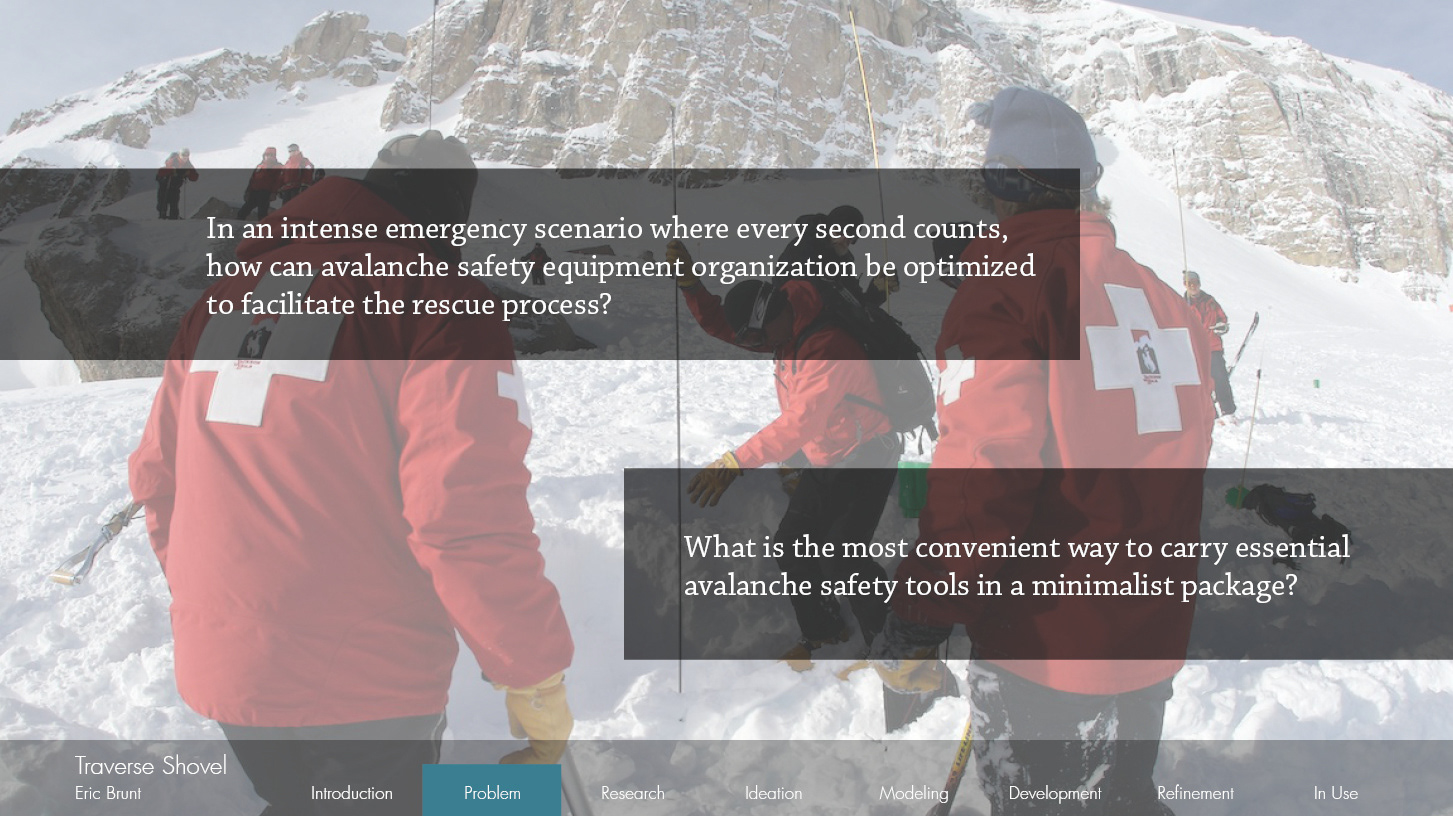 In an intense emergency scenario where every second counts, how can avalanche safety equipment organization be optimized to facilitate the rescue process?

What is the most convenient way to carry essential avalanche safety tools in a minimalist package?

Traverse Shovel
Eric Brunt

Introduction Problem Research Ideation Modeling Development Refinement In Use